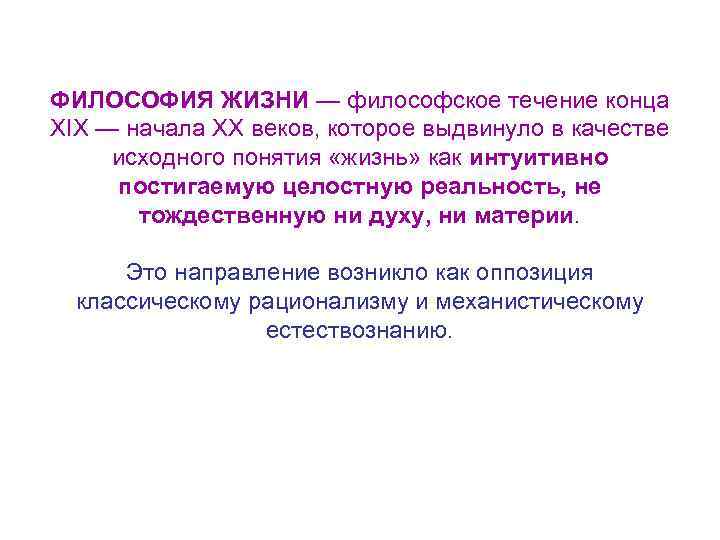 ФИЛОСОФИЯ ЖИЗНИ — философское течение конца XIX — начала XX веков, которое выдвинуло в качестве исходного понятия «жизнь» как интуитивно постигаемую целостную реальность, не тождественную ни духу, ни материи.

Это направление возникло как оппозиция классическому рационализму и механистическому естествознанию.